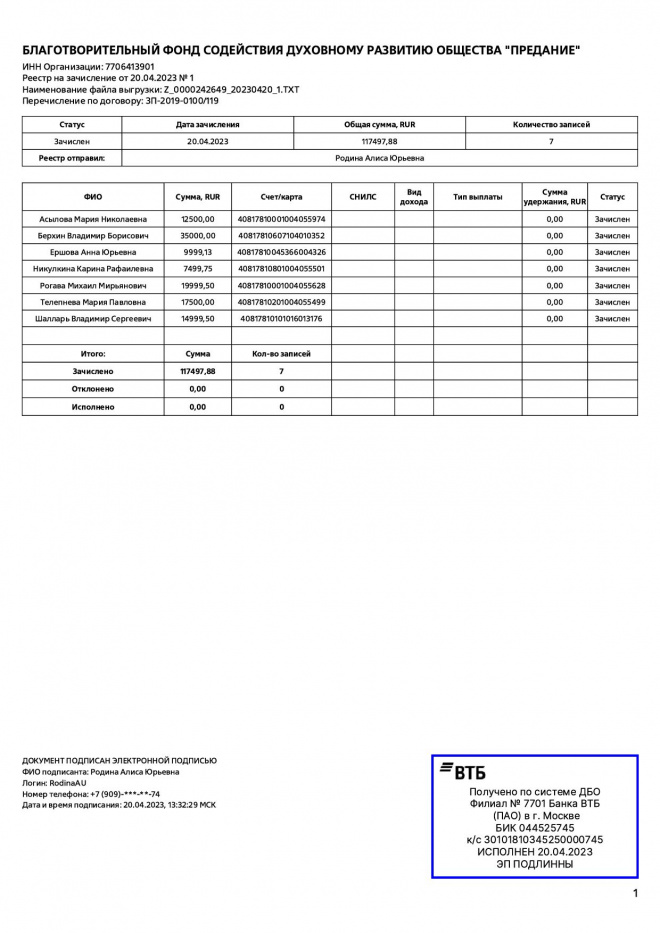 БЛАГОТВОРИТЕЛЬНЫЙ ФОНД СОДЕЙСТВИЯ ДУХОВНОМУ РАЗВИТИЮ ОБЩЕСТВА "ПРЕДАНИЕ"

ИНН Организации: 7706413901
Реестр на зачисление от 20.04.2023 № 1
Наименование файла выгрузки: Z_0000242649_20230420_1.TXT
Перечисление по договору: ЗП-2019-0100/119

| Статус | Дата зачисления | Общая сумма, RUR | Количество записей |
|---|---|---|---|
| Зачислен | 20.04.2023 | 117497,88 | 7 |
| Реестр отправил: | Родина Алиса Юрьевна | | |

| ФИО | Сумма, RUR | Счет/карта | СНИЛС | Вид дохода | Тип выплаты | Сумма удержания, RUR | Статус |
|---|---|---|---|---|---|---|---|
| Асылова Мария Николаевна | 12500,00 | 40817810001004055974 | | | | 0,00 | Зачислен |
| Берхин Владимир Борисович | 35000,00 | 40817810607104010352 | | | | 0,00 | Зачислен |
| Ершова Анна Юрьевна | 9999,13 | 40817810045366004326 | | | | 0,00 | Зачислен |
| Никулкина Карина Рафаилевна | 7499,75 | 40817810801004055501 | | | | 0,00 | Зачислен |
| Рогава Михаил Мирьянович | 19999,50 | 40817810001004055628 | | | | 0,00 | Зачислен |
| Телепнева Мария Павловна | 17500,00 | 40817810201004055499 | | | | 0,00 | Зачислен |
| Шалларь Владимир Сергеевич | 14999,50 | 40817810101016013176 | | | | 0,00 | Зачислен |
| | | | | | | | |
| Итого: | Сумма | Кол-во записей | | | | | |
| Зачислено | 117497,88 | 7 | | | | | |
| Отклонено | 0,00 | 0 | | | | | |
| Исполнено | 0,00 | 0 | | | | | |

ДОКУМЕНТ ПОДПИСАН ЭЛЕКТРОННОЙ ПОДПИСЬЮ
ФИО подписанта: Родина Алиса Юрьевна
Логин: RodinaAU
Номер телефона: +7 (909)-***-**-74
Дата и время подписания: 20.04.2023, 13:32:29 МСК

ВТБ
Получено по системе ДБО
Филиал № 7701 Банка ВТБ
(ПАО) в г. Москве
БИК 044525745
к/с 30101810345250000745
ИСПОЛНЕН 20.04.2023
ЭП ПОДЛИННЫ

1